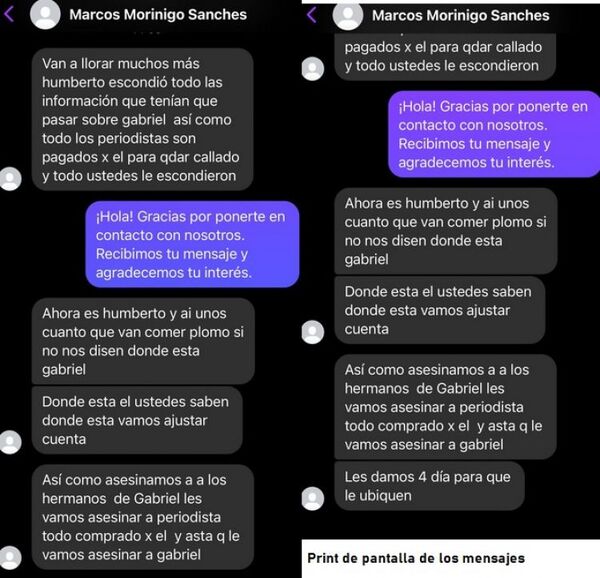 Marcos Morinigo Sanches

Van a llorar muchos más humberto escondió todo las información que tenían que pasar sobre gabriel así como todo los periodistas son pagados x el para qdar callado y todo ustedes le escondieron

¡Hola! Gracias por ponerte en contacto con nosotros. Recibimos tu mensaje y agradecemos tu interés.

Ahora es humberto y ai unos cuanto que van comer plomo si no nos disen donde esta gabriel

Donde esta el ustedes saben donde esta vamos ajustar cuenta

Así como asesinamos a a los hermanos de Gabriel les vamos asesinar a periodista todo comprado x el y asta q le vamos asesinar a gabriel

Marcos Morinigo Sanches

pagados x el para qdar callado y todo ustedes le escondieron

¡Hola! Gracias por ponerte en contacto con nosotros. Recibimos tu mensaje y agradecemos tu interés.

Ahora es humberto y ai unos cuanto que van comer plomo si no nos disen donde esta gabriel

Donde esta el ustedes saben donde esta vamos ajustar cuenta

Así como asesinamos a a los hermanos de Gabriel les vamos asesinar a periodista todo comprado x el y asta q le vamos asesinar a gabriel

Les damos 4 día para que le ubiquen

Print de pantalla de los mensajes